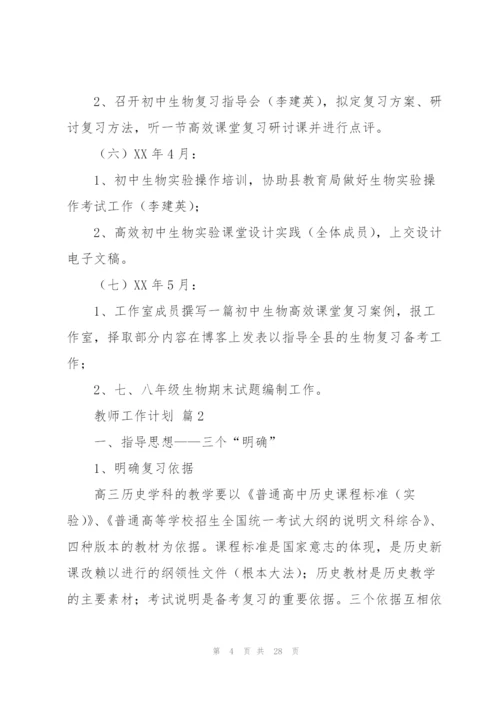 2、召开初中生物复习指导会（李建英），拟定复习方案、研讨复习方法，听一节高效课堂复习研讨课并进行点评。

（六）XX 年 4 月：

1、初中生物实验操作培训，协助县教育局做好生物实验操作考试工作（李建英）；

2、高效初中生物实验课堂设计实践（全体成员），上交设计电子文稿。

（七）XX 年 5 月：

1、工作室成员撰写一篇初中生物高效课堂复习案例，报工作室，择取部分内容在博客上发表以指导全县的生物复习备考工作；

2、七、八年级生物期末试题编制工作。

教师工作计划 篇 2

一、指导思想——三个“明确”

1、明确复习依据

高三历史学科的教学要以《普通高中历史课程标准（实验）》、《普通高等学校招生全国统一考试大纲的说明文科综合》、四种版本的教材为依据。课程标准是国家意志的体现，是历史新课改赖以进行的纲领性文件（根本大法）；历史教材是历史教学的主要素材；考试说明是备考复习的重要依据。三个依据互相依

第 4 页 共 28 页